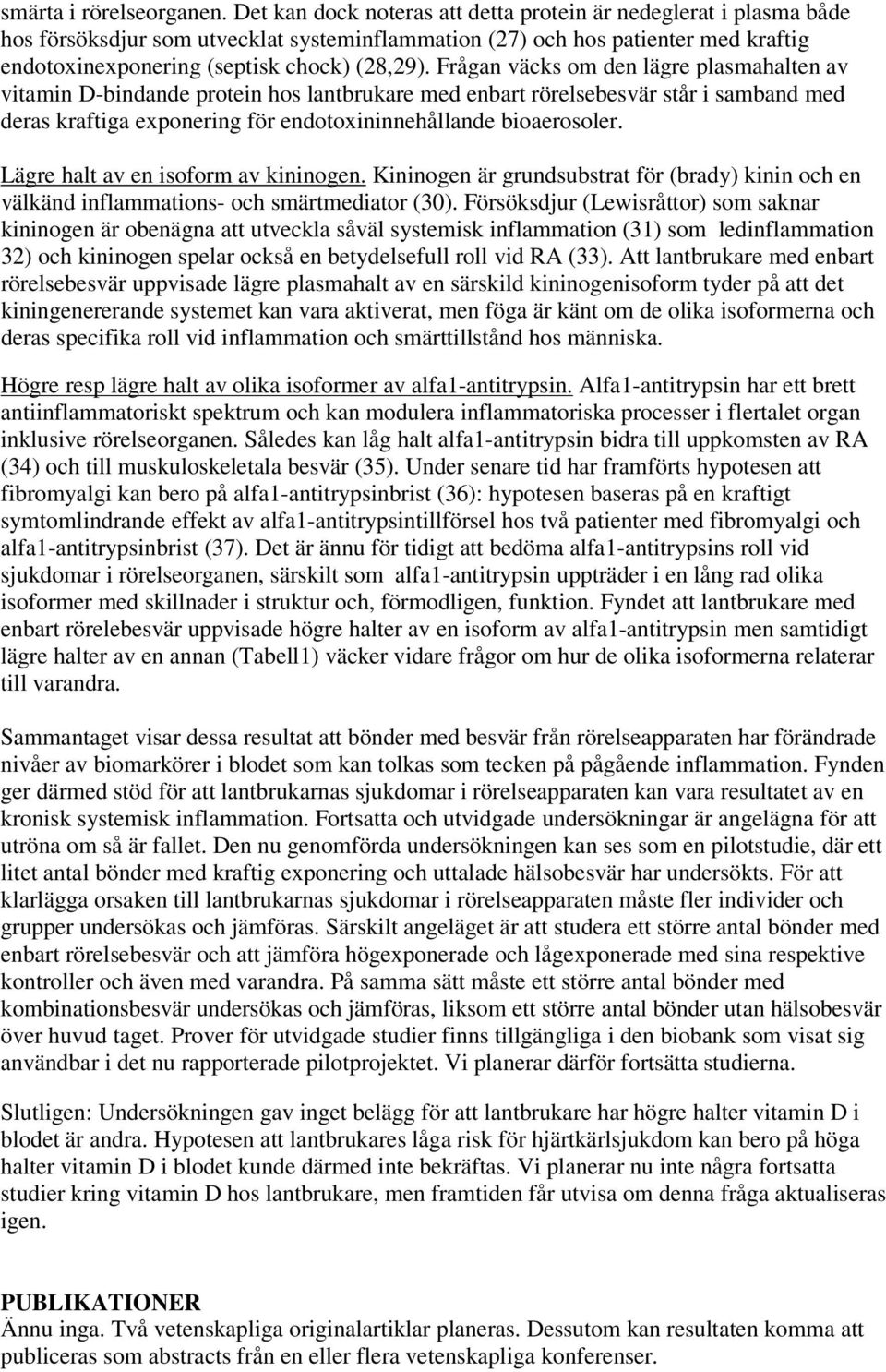 smärta i rörelseorganen. Det kan dock noteras att detta protein är nedeglerat i plasma både hos försöksdjur som utvecklat systeminflammation (27) och hos patienter med kraftig endotoxinexponering (septisk chock) (28,29). Frågan väcks om den lägre plasmahalten av vitamin D-bindande protein hos lantbrukare med enbart rörelsebesvär står i samband med deras kraftiga exponering för endotoxininnehållande bioaerosoler.

Lägre halt av en isoform av kininogen. Kininogen är grundsubstrat för (brady) kinin och en välkänd inflammations- och smärtmediator (30). Försöksdjur (Lewisråttor) som saknar kininogen är obenägna att utveckla såväl systemisk inflammation (31) som ledinflammation 32) och kininogen spelar också en betydelsefull roll vid RA (33). Att lantbrukare med enbart rörelsebesvär uppvisade lägre plasmahalt av en särskild kininogenisoform tyder på att det kiningenererande systemet kan vara aktiverat, men föga är känt om de olika isoformerna och deras specifika roll vid inflammation och smärttillstånd hos människa.

Högre resp lägre halt av olika isoformer av alfa1-antitrypsin. Alfa1-antitrypsin har ett brett antiinflammatoriskt spektrum och kan modulera inflammatoriska processer i flertalet organ inklusive rörelseorganen. Således kan låg halt alfa1-antitrypsin bidra till uppkomsten av RA (34) och till muskuloskeletala besvär (35). Under senare tid har framförts hypotesen att fibromyalgi kan bero på alfa1-antitrypsinbrist (36): hypotesen baseras på en kraftigt symtomlindrande effekt av alfa1-antitrypsintillförsel hos två patienter med fibromyalgi och alfa1-antitrypsinbrist (37). Det är ännu för tidigt att bedöma alfa1-antitrypsins roll vid sjukdomar i rörelseorganen, särskilt som alfa1-antitrypsin uppträder i en lång rad olika isoformer med skillnader i struktur och, förmodligen, funktion. Fyndet att lantbrukare med enbart rörelebesvär uppvisade högre halter av en isoform av alfa1-antitrypsin men samtidigt lägre halter av en annan (Tabell1) väcker vidare frågor om hur de olika isoformerna relaterar till varandra.

Sammantaget visar dessa resultat att bönder med besvär från rörelseapparaten har förändrade nivåer av biomarkörer i blodet som kan tolkas som tecken på pågående inflammation. Fynden ger därmed stöd för att lantbrukarnas sjukdomar i rörelseapparaten kan vara resultatet av en kronisk systemisk inflammation. Fortsatta och utvidgade undersökningar är angelägna för att utröna om så är fallet. Den nu genomförda undersökningen kan ses som en pilotstudie, där ett litet antal bönder med kraftig exponering och uttalade hälsobesvär har undersökts. För att klarlägga orsaken till lantbrukarnas sjukdomar i rörelseapparaten måste fler individer och grupper undersökas och jämföras. Särskilt angeläget är att studera ett större antal bönder med enbart rörelsebesvär och att jämföra högexponerade och lågexponerade med sina respektive kontroller och även med varandra. På samma sätt måste ett större antal bönder med kombinationsbesvär undersökas och jämföras, liksom ett större antal bönder utan hälsobesvär över huvud taget. Prover för utvidgade studier finns tillgängliga i den biobank som visat sig användbar i det nu rapporterade pilotprojektet. Vi planerar därför fortsätta studierna.

Slutligen: Undersökningen gav inget belägg för att lantbrukare har högre halter vitamin D i blodet är andra. Hypotesen att lantbrukares låga risk för hjärtkärlsjukdom kan bero på höga halter vitamin D i blodet kunde därmed inte bekräftas. Vi planerar nu inte några fortsatta studier kring vitamin D hos lantbrukare, men framtiden får utvisa om denna fråga aktualiseras igen.

PUBLIKATIONER
Ännu inga. Två vetenskapliga originalartiklar planeras. Dessutom kan resultaten komma att publiceras som abstracts från en eller flera vetenskapliga konferenser.